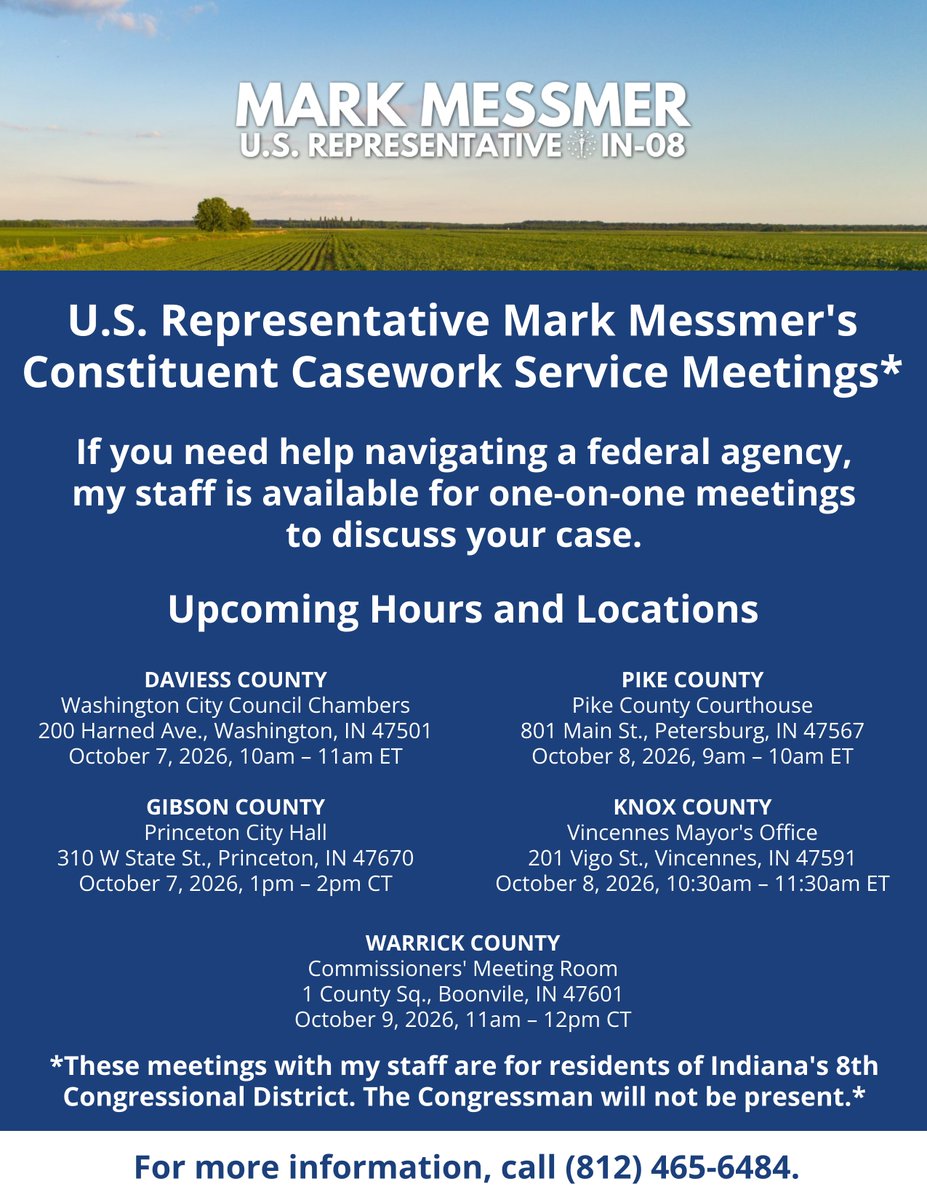 MARK MESSMER
U.S. REPRESENTATIVE IN-08

U.S. Representative Mark Messmer's Constituent Casework Service Meetings*

If you need help navigating a federal agency, my staff is available for one-on-one meetings to discuss your case.

Upcoming Hours and Locations

DAVIESS COUNTY
Washington City Council Chambers
200 Harned Ave., Washington, IN 47501
October 7, 2026, 10am – 11am ET

GIBSON COUNTY
Princeton City Hall
310 W State St., Princeton, IN 47670
October 7, 2026, 1pm – 2pm CT

PIKE COUNTY
Pike County Courthouse
801 Main St., Petersburg, IN 47567
October 8, 2026, 9am – 10am ET

KNOX COUNTY
Vincennes Mayor's Office
201 Vigo St., Vincennes, IN 47591
October 8, 2026, 10:30am – 11:30am ET

WARRICK COUNTY
Commissioners' Meeting Room
1 County Sq., Boonvile, IN 47601
October 9, 2026, 11am – 12pm CT

*These meetings with my staff are for residents of Indiana's 8th Congressional District. The Congressman will not be present.*

For more information, call (812) 465-6484.